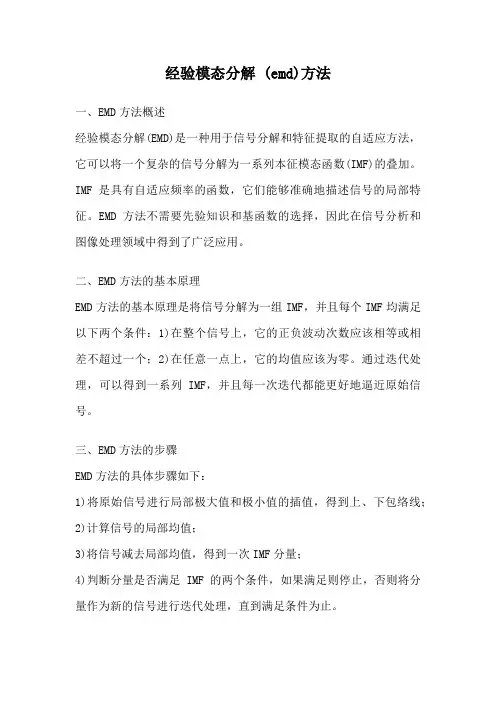 经验模态分解 (emd)方法

一、EMD 方法概述

经验模态分解(EMD)是一种用于信号分解和特征提取的自适应方法，它可以将一个复杂的信号分解为一系列本征模态函数(IMF)的叠加。IMF 是具有自适应频率的函数，它们能够准确地描述信号的局部特征。EMD 方法不需要先验知识和基函数的选择，因此在信号分析和图像处理领域中得到了广泛应用。

二、EMD 方法的基本原理

EMD 方法的基本原理是将信号分解为一组 IMF，并且每个 IMF 均满足以下两个条件：1)在整个信号上，它的正负波动次数应该相等或相差不超过一个；2)在任意一点上，它的均值应该为零。通过迭代处理，可以得到一系列 IMF，并且每一次迭代都能更好地逼近原始信号。

三、EMD 方法的步骤

EMD 方法的具体步骤如下：

1)将原始信号进行局部极大值和极小值的插值，得到上、下包络线；

2)计算信号的局部均值；

3)将信号减去局部均值，得到一次 IMF 分量；

4)判断分量是否满足 IMF 的两个条件，如果满足则停止，否则将分量作为新的信号进行迭代处理，直到满足条件为止。